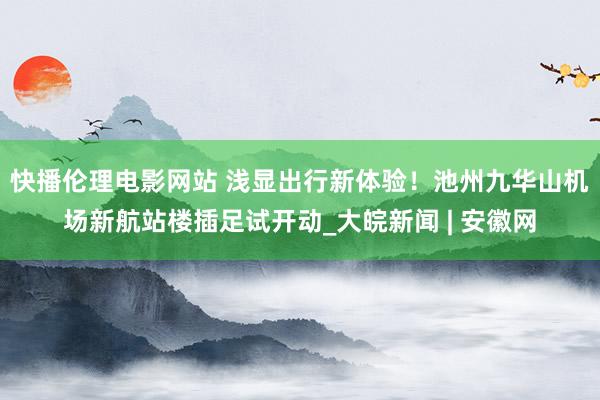 快播伦理电影网站 浅显出行新体验！池州九华山机场新航站楼插足试开动_大皖新闻 | 安徽网